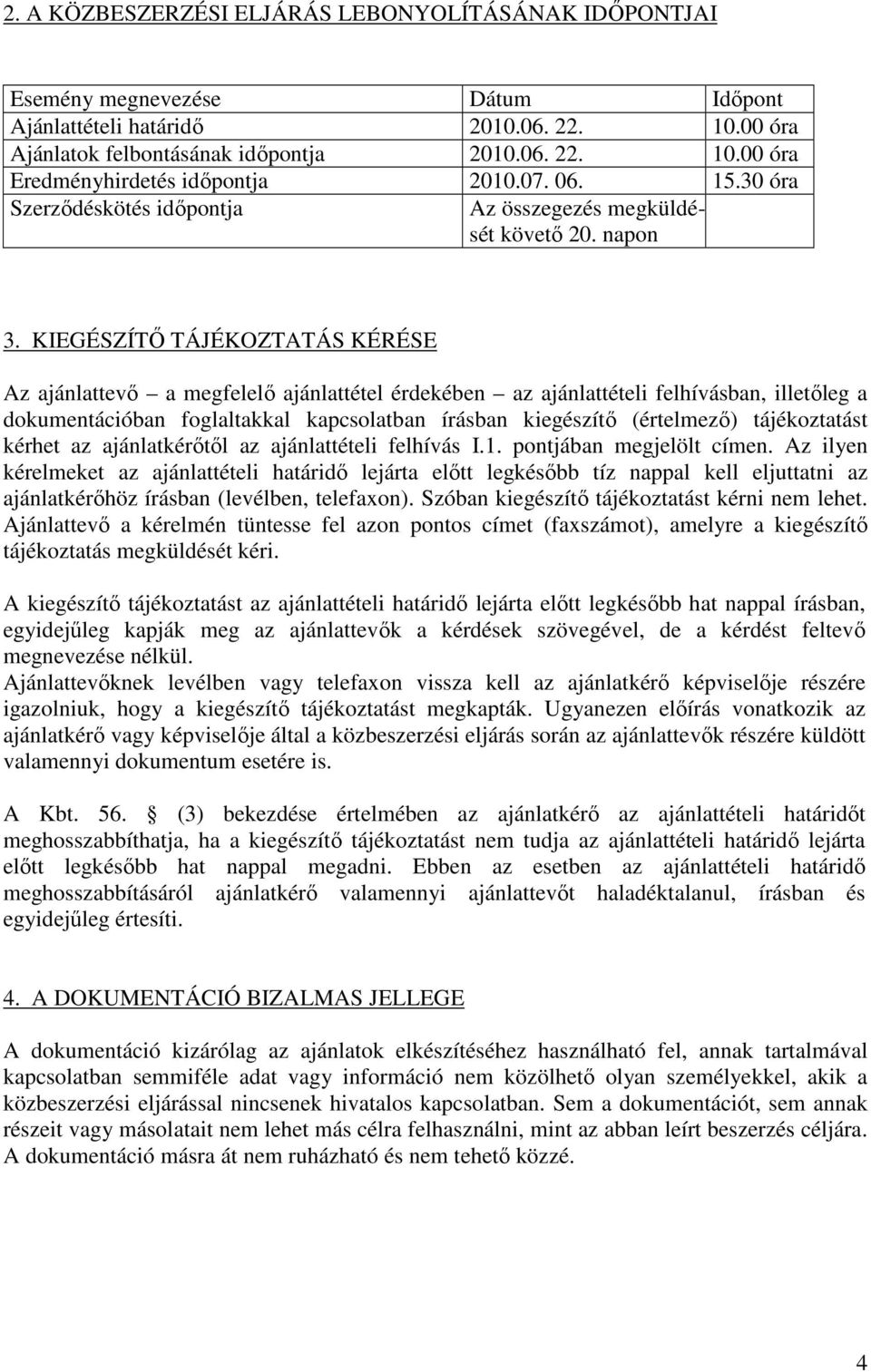 2. A KÖZBESZERZÉSI ELJÁRÁS LEBONYOLÍTÁSÁNAK IDŐPONTJAI

| Esemény megnevezése | Dátum | Időpont |
|---|---|---|
| Ajánlattételi határidő | 2010.06. 22. | 10.00 óra |
| Ajánlatok felbontásának időpontja | 2010.06. 22. | 10.00 óra |
| Eredményhirdetés időpontja | 2010.07. 06. | 15.30 óra |
| Szerződéskötés időpontja | Az összegezés megküldését követő 20. napon | |

3. KIEGÉSZÍTŐ TÁJÉKOZTATÁS KÉRÉSE

Az ajánlattevő – a megfelelő ajánlattétel érdekében – az ajánlattételi felhívásban, illetőleg a dokumentációban foglaltakkal kapcsolatban írásban kiegészítő (értelmező) tájékoztatást kérhet az ajánlatkérőtől az ajánlattételi felhívás I.1. pontjában megjelölt címen. Az ilyen kérelmeket az ajánlattételi határidő lejárta előtt legkésőbb tíz nappal kell eljuttatni az ajánlatkérőhöz írásban (levélben, telefaxon). Szóban kiegészítő tájékoztatást kérni nem lehet. Ajánlattevő a kérelmén tüntesse fel azon pontos címet (faxszámot), amelyre a kiegészítő tájékoztatás megküldését kéri.

A kiegészítő tájékoztatást az ajánlattételi határidő lejárta előtt legkésőbb hat nappal írásban, egyidejűleg kapják meg az ajánlattevők a kérdések szövegével, de a kérdést feltevő megnevezése nélkül.
Ajánlattevőknek levélben vagy telefaxon vissza kell az ajánlatkérő képviselője részére igazolniuk, hogy a kiegészítő tájékoztatást megkapták. Ugyanezen előírás vonatkozik az ajánlatkérő vagy képviselője által a közbeszerzési eljárás során az ajánlattevők részére küldött valamennyi dokumentum esetére is.

A Kbt. 56. § (3) bekezdése értelmében az ajánlatkérő az ajánlattételi határidőt meghosszabbíthatja, ha a kiegészítő tájékoztatást nem tudja az ajánlattételi határidő lejárta előtt legkésőbb hat nappal megadni. Ebben az esetben az ajánlattételi határidő meghosszabbításáról ajánlatkérő valamennyi ajánlattevőt haladéktalanul, írásban és egyidejűleg értesíti.

4. A DOKUMENTÁCIÓ BIZALMAS JELLEGE

A dokumentáció kizárólag az ajánlatok elkészítéséhez használható fel, annak tartalmával kapcsolatban semmiféle adat vagy információ nem közölhető olyan személyekkel, akik a közbeszerzési eljárással nincsenek hivatalos kapcsolatban. Sem a dokumentációt, sem annak részeit vagy másolatait nem lehet más célra felhasználni, mint az abban leírt beszerzés céljára. A dokumentáció másra át nem ruházható és nem tehető közzé.

4